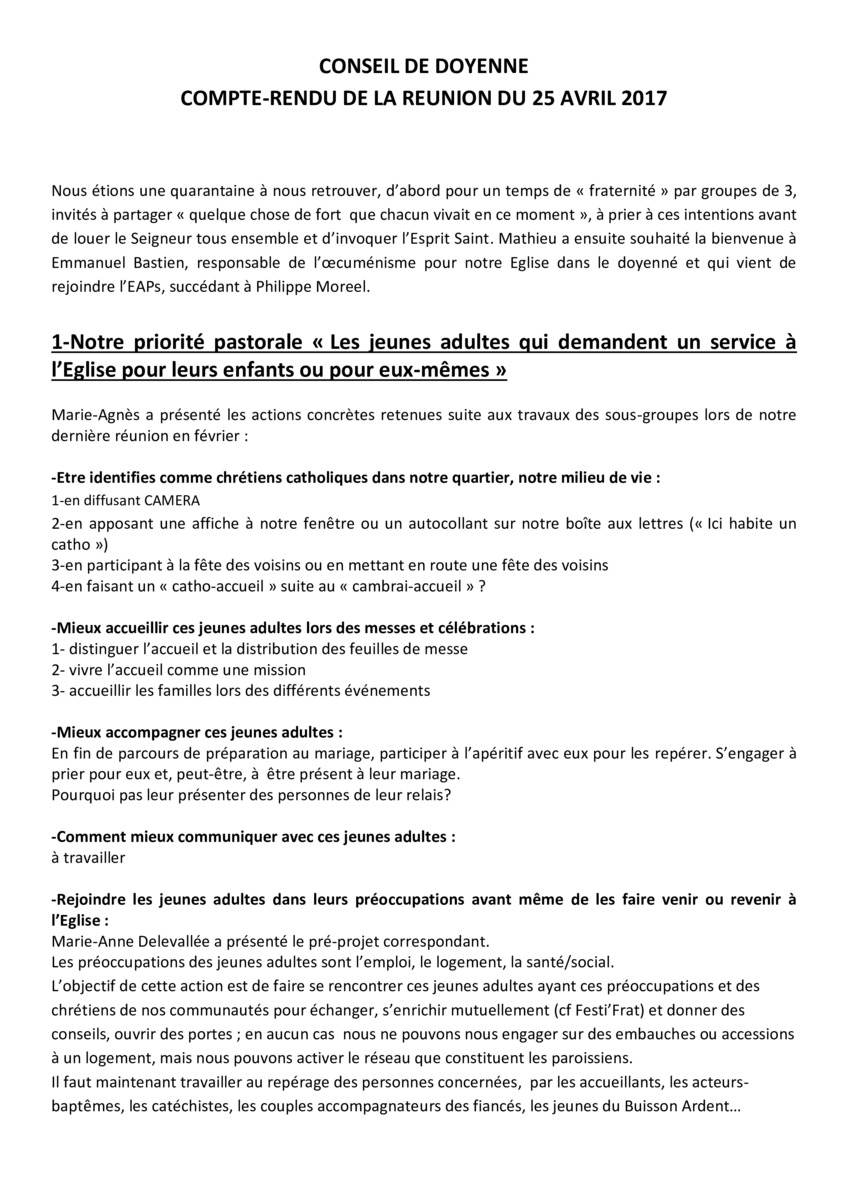 CONSEIL DE DOYENNE
COMPTE-RENDU DE LA REUNION DU 25 AVRIL 2017

Nous étions une quarantaine à nous retrouver, d'abord pour un temps de « fraternité » par groupes de 3, invités à partager « quelque chose de fort que chacun vivait en ce moment », à prier à ces intentions avant de louer le Seigneur tous ensemble et d'invoquer l'Esprit Saint. Mathieu a ensuite souhaité la bienvenue à Emmanuel Bastien, responsable de l'œcuménisme pour notre Eglise dans le doyenné et qui vient de rejoindre l'EAPs, succédant à Philippe Moreel.

1-Notre priorité pastorale « Les jeunes adultes qui demandent un service à l'Eglise pour leurs enfants ou pour eux-mêmes »

Marie-Agnès a présenté les actions concrètes retenues suite aux travaux des sous-groupes lors de notre dernière réunion en février :

-Etre identifies comme chrétiens catholiques dans notre quartier, notre milieu de vie :
1-en diffusant CAMERA
2-en apposant une affiche à notre fenêtre ou un autocollant sur notre boîte aux lettres (« Ici habite un catho »)
3-en participant à la fête des voisins ou en mettant en route une fête des voisins
4-en faisant un « catho-accueil » suite au « cambrai-accueil » ?

-Mieux accueillir ces jeunes adultes lors des messes et célébrations :
1- distinguer l'accueil et la distribution des feuilles de messe
2- vivre l'accueil comme une mission
3- accueillir les familles lors des différents événements

-Mieux accompagner ces jeunes adultes :
En fin de parcours de préparation au mariage, participer à l'apéritif avec eux pour les repérer. S'engager à prier pour eux et, peut-être, à être présent à leur mariage.
Pourquoi pas leur présenter des personnes de leur relais?

-Comment mieux communiquer avec ces jeunes adultes :
à travailler

-Rejoindre les jeunes adultes dans leurs préoccupations avant même de les faire venir ou revenir à l'Eglise :
Marie-Anne Delevallée a présenté le pré-projet correspondant.
Les préoccupations des jeunes adultes sont l'emploi, le logement, la santé/social.
L'objectif de cette action est de faire se rencontrer ces jeunes adultes ayant ces préoccupations et des chrétiens de nos communautés pour échanger, s'enrichir mutuellement (cf Festi'Frat) et donner des conseils, ouvrir des portes ; en aucun cas nous ne pouvons nous engager sur des embauches ou accessions à un logement, mais nous pouvons activer le réseau que constituent les paroissiens.
Il faut maintenant travailler au repérage des personnes concernées, par les accueillants, les acteurs-baptêmes, les catéchistes, les couples accompagnateurs des fiancés, les jeunes du Buisson Ardent…